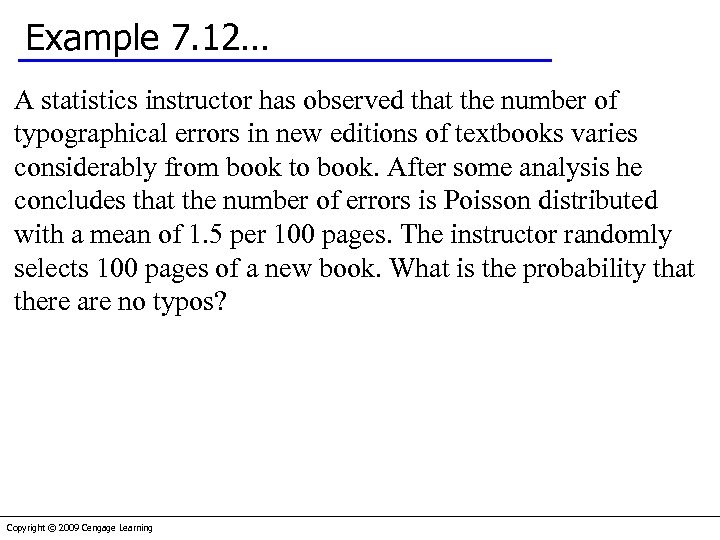 Example 7.12…

A statistics instructor has observed that the number of typographical errors in new editions of textbooks varies considerably from book to book. After some analysis he concludes that the number of errors is Poisson distributed with a mean of 1.5 per 100 pages. The instructor randomly selects 100 pages of a new book. What is the probability that there are no typos?

Copyright © 2009 Cengage Learning